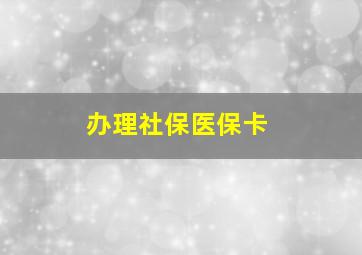 办理社保医保卡